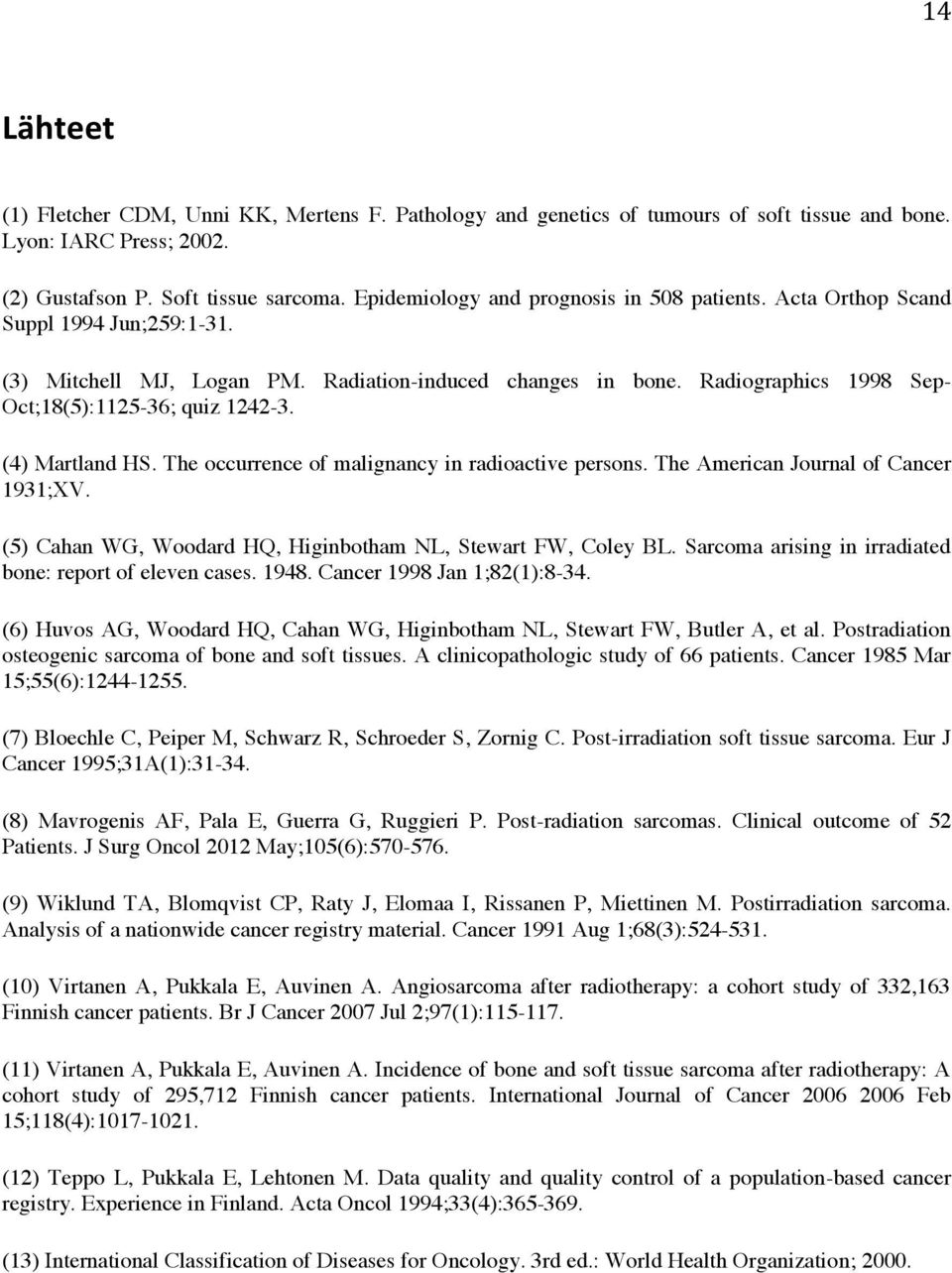 14

Lähteet

(1) Fletcher CDM, Unni KK, Mertens F. Pathology and genetics of tumours of soft tissue and bone. Lyon: IARC Press; 2002.

(2) Gustafson P. Soft tissue sarcoma. Epidemiology and prognosis in 508 patients. Acta Orthop Scand Suppl 1994 Jun;259:1-31.

(3) Mitchell MJ, Logan PM. Radiation-induced changes in bone. Radiographics 1998 Sep-Oct;18(5):1125-36; quiz 1242-3.

(4) Martland HS. The occurrence of malignancy in radioactive persons. The American Journal of Cancer 1931;XV.

(5) Cahan WG, Woodard HQ, Higinbotham NL, Stewart FW, Coley BL. Sarcoma arising in irradiated bone: report of eleven cases. 1948. Cancer 1998 Jan 1;82(1):8-34.

(6) Huvos AG, Woodard HQ, Cahan WG, Higinbotham NL, Stewart FW, Butler A, et al. Postradiation osteogenic sarcoma of bone and soft tissues. A clinicopathologic study of 66 patients. Cancer 1985 Mar 15;55(6):1244-1255.

(7) Bloechle C, Peiper M, Schwarz R, Schroeder S, Zornig C. Post-irradiation soft tissue sarcoma. Eur J Cancer 1995;31A(1):31-34.

(8) Mavrogenis AF, Pala E, Guerra G, Ruggieri P. Post-radiation sarcomas. Clinical outcome of 52 Patients. J Surg Oncol 2012 May;105(6):570-576.

(9) Wiklund TA, Blomqvist CP, Raty J, Elomaa I, Rissanen P, Miettinen M. Postirradiation sarcoma. Analysis of a nationwide cancer registry material. Cancer 1991 Aug 1;68(3):524-531.

(10) Virtanen A, Pukkala E, Auvinen A. Angiosarcoma after radiotherapy: a cohort study of 332,163 Finnish cancer patients. Br J Cancer 2007 Jul 2;97(1):115-117.

(11) Virtanen A, Pukkala E, Auvinen A. Incidence of bone and soft tissue sarcoma after radiotherapy: A cohort study of 295,712 Finnish cancer patients. International Journal of Cancer 2006 2006 Feb 15;118(4):1017-1021.

(12) Teppo L, Pukkala E, Lehtonen M. Data quality and quality control of a population-based cancer registry. Experience in Finland. Acta Oncol 1994;33(4):365-369.

(13) International Classification of Diseases for Oncology. 3rd ed.: World Health Organization; 2000.